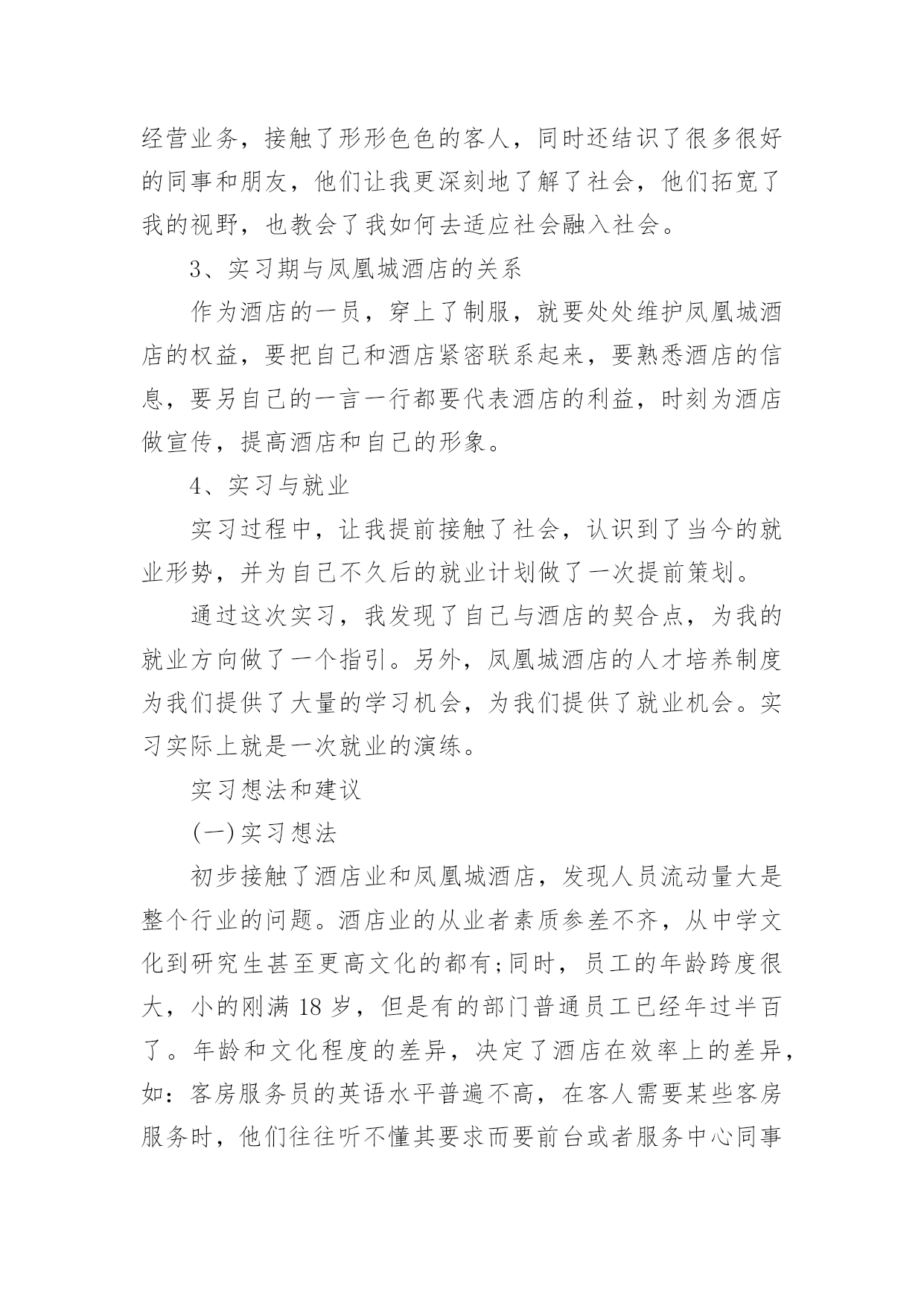 经营业务，接触了形形色色的客人，同时还结识了很多很好的同事和朋友，他们让我更深刻地了解了社会，他们拓宽了我的视野，也教会了我如何去适应社会融入社会。

3、实习期与凤凰城酒店的关系

作为酒店的一员，穿上了制服，就要处处维护凤凰城酒店的权益，要把自己和酒店紧密联系起来，要熟悉酒店的信息，要另自己的一言一行都要代表酒店的利益，时刻为酒店做宣传，提高酒店和自己的形象。

4、实习与就业

实习过程中，让我提前接触了社会，认识到了当今的就业形势，并为自己不久后的就业计划做了一次提前策划。

通过这次实习，我发现了自己与酒店的契合点，为我的就业方向做了一个指引。另外，凤凰城酒店的人才培养制度为我们提供了大量的学习机会，为我们提供了就业机会。实习实际上就是一次就业的演练。

实习想法和建议

(一)实习想法

初步接触了酒店业和凤凰城酒店，发现人员流动量大是整个行业的问题。酒店业的从业者素质参差不齐，从中学文化到研究生甚至更高文化的都有;同时，员工的年龄跨度很大，小的刚满 18 岁，但是有的部门普通员工已经年过半百了。年龄和文化程度的差异，决定了酒店在效率上的差异，如：客房服务员的英语水平普遍不高，在客人需要某些客房服务时，他们往往听不懂其要求而要前台或者服务中心同事